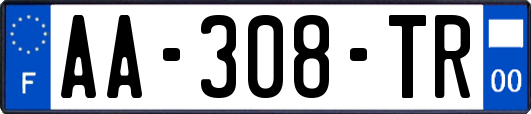 F
AA-308-TR
00